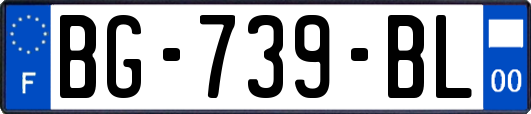 F
BG-739-BL
00